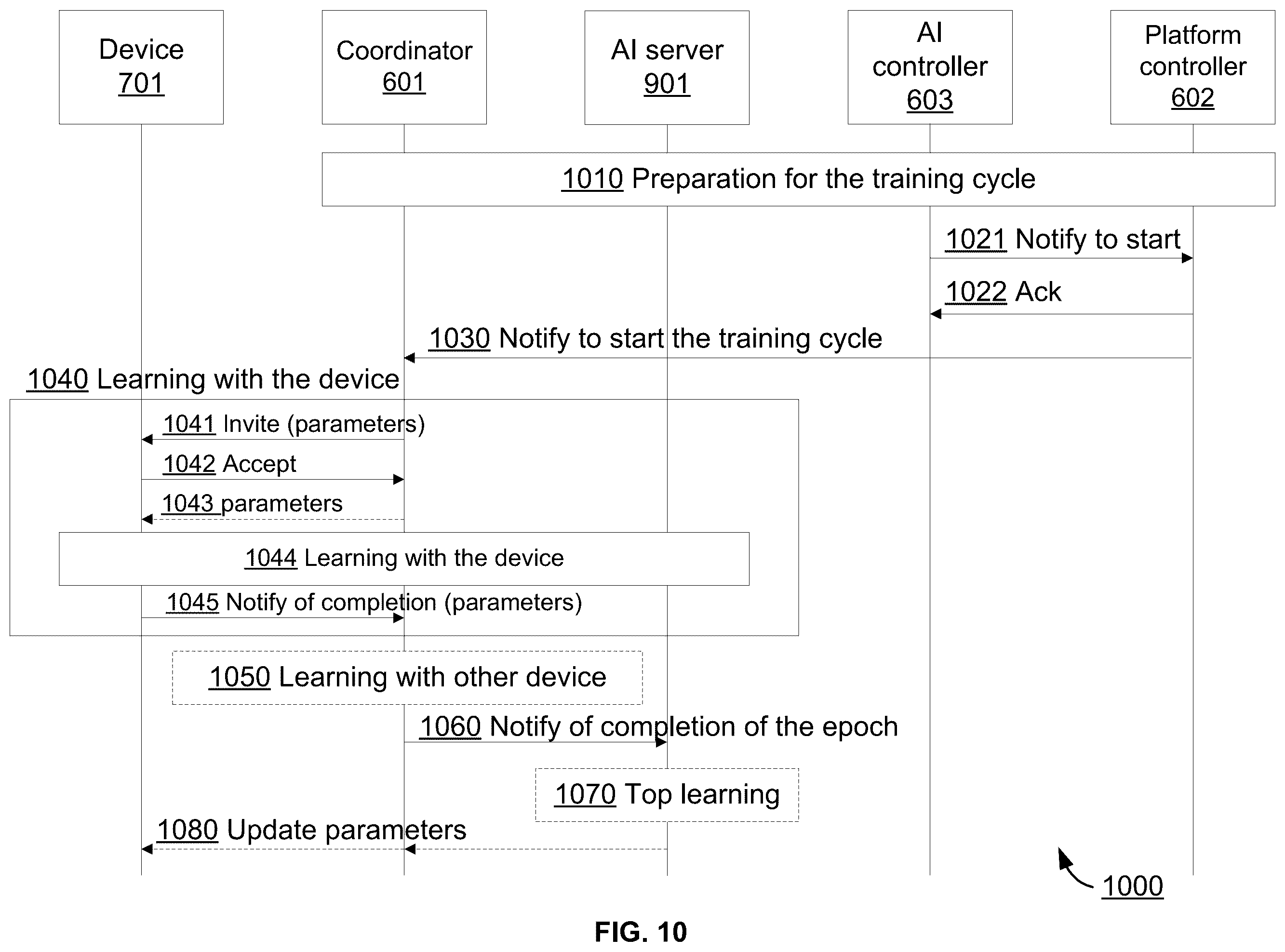 Device 701

Coordinator 601

AI server 901

AI controller 603

Platform controller 602

1010 Preparation for the training cycle

1021 Notify to start

1022 Ack

1030 Notify to start the training cycle

1040 Learning with the device

1041 Invite (parameters)

1042 Accept

1043 parameters

1044 Learning with the device

1045 Notify of completion (parameters)

1050 Learning with other device

1060 Notify of completion of the epoch

1070 Top learning

1080 Update parameters

1000

FIG. 10